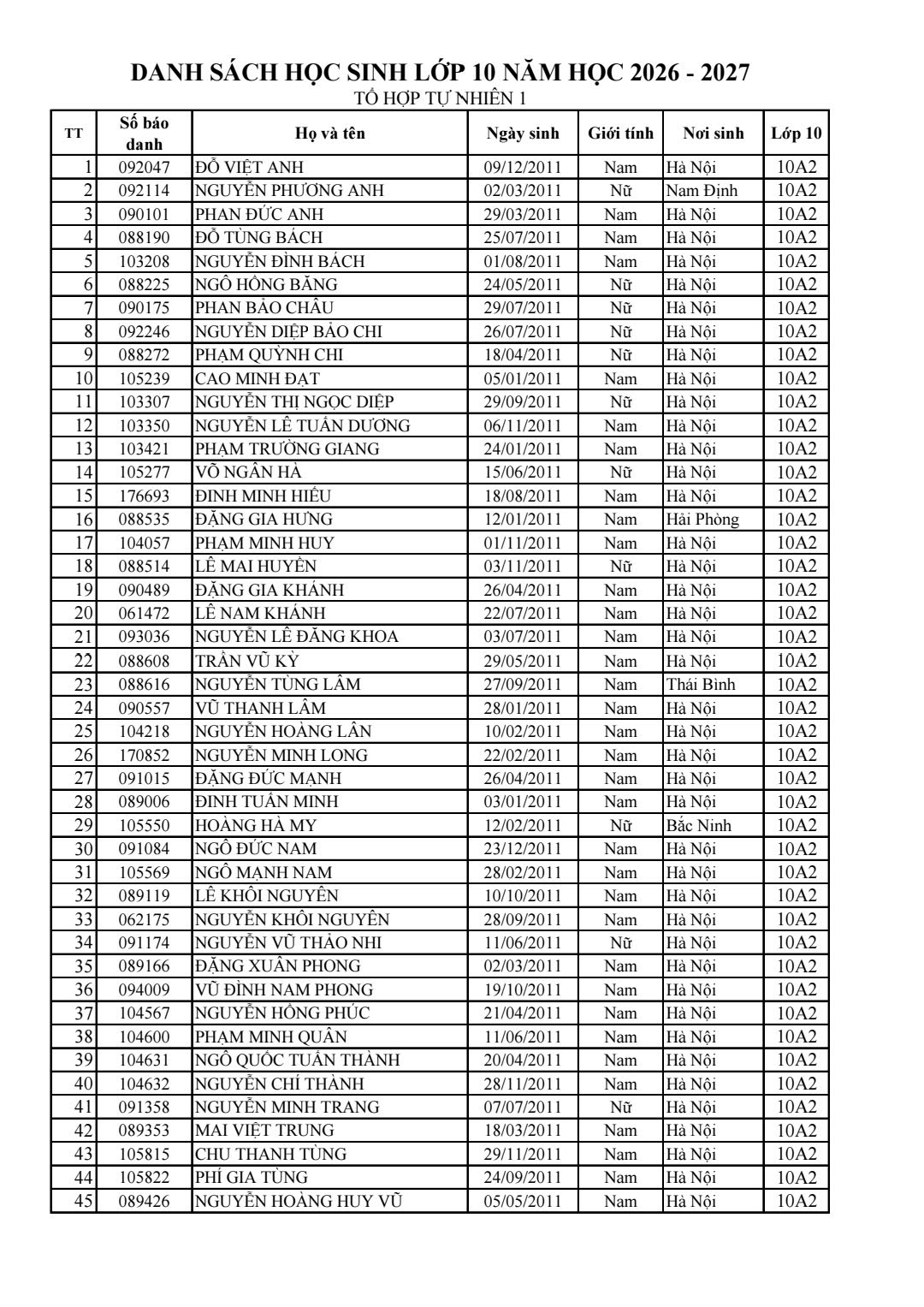 DANH SÁCH HỌC SINH LỚP 10 NĂM HỌC 2026 - 2027
TỔ HỢP TỰ NHIÊN 1

| TT | Số báo danh | Họ và tên | Ngày sinh | Giới tính | Nơi sinh | Lớp 10 |
|---|---|---|---|---|---|---|
| 1 | 092047 | ĐỖ VIỆT ANH | 09/12/2011 | Nam | Hà Nội | 10A2 |
| 2 | 092114 | NGUYỄN PHƯƠNG ANH | 02/03/2011 | Nữ | Nam Định | 10A2 |
| 3 | 090101 | PHAN ĐỨC ANH | 29/03/2011 | Nam | Hà Nội | 10A2 |
| 4 | 088190 | ĐỖ TÙNG BÁCH | 25/07/2011 | Nam | Hà Nội | 10A2 |
| 5 | 103208 | NGUYỄN ĐÌNH BÁCH | 01/08/2011 | Nam | Hà Nội | 10A2 |
| 6 | 088225 | NGÔ HỒNG BĂNG | 24/05/2011 | Nữ | Hà Nội | 10A2 |
| 7 | 090175 | PHAN BẢO CHÂU | 29/07/2011 | Nữ | Hà Nội | 10A2 |
| 8 | 092246 | NGUYỄN DIỆP BẢO CHI | 26/07/2011 | Nữ | Hà Nội | 10A2 |
| 9 | 088272 | PHẠM QUỲNH CHI | 18/04/2011 | Nữ | Hà Nội | 10A2 |
| 10 | 105239 | CAO MINH ĐẠT | 05/01/2011 | Nam | Hà Nội | 10A2 |
| 11 | 103307 | NGUYỄN THỊ NGỌC DIỆP | 29/09/2011 | Nữ | Hà Nội | 10A2 |
| 12 | 103350 | NGUYỄN LÊ TUẤN DƯƠNG | 06/11/2011 | Nam | Hà Nội | 10A2 |
| 13 | 103421 | PHẠM TRƯỜNG GIANG | 24/01/2011 | Nam | Hà Nội | 10A2 |
| 14 | 105277 | VÕ NGÂN HÀ | 15/06/2011 | Nữ | Hà Nội | 10A2 |
| 15 | 176693 | ĐINH MINH HIẾU | 18/08/2011 | Nam | Hà Nội | 10A2 |
| 16 | 088535 | ĐẶNG GIA HƯNG | 12/01/2011 | Nam | Hải Phòng | 10A2 |
| 17 | 104057 | PHẠM MINH HUY | 01/11/2011 | Nam | Hà Nội | 10A2 |
| 18 | 088514 | LÊ MAI HUYỀN | 03/11/2011 | Nữ | Hà Nội | 10A2 |
| 19 | 090489 | ĐẶNG GIA KHÁNH | 26/04/2011 | Nam | Hà Nội | 10A2 |
| 20 | 061472 | LÊ NAM KHÁNH | 22/07/2011 | Nam | Hà Nội | 10A2 |
| 21 | 093036 | NGUYỄN LÊ ĐĂNG KHOA | 03/07/2011 | Nam | Hà Nội | 10A2 |
| 22 | 088608 | TRẦN VŨ KỲ | 29/05/2011 | Nam | Hà Nội | 10A2 |
| 23 | 088616 | NGUYỄN TÙNG LÂM | 27/09/2011 | Nam | Thái Bình | 10A2 |
| 24 | 090557 | VŨ THANH LÂM | 28/01/2011 | Nam | Hà Nội | 10A2 |
| 25 | 104218 | NGUYỄN HOÀNG LÂN | 10/02/2011 | Nam | Hà Nội | 10A2 |
| 26 | 170852 | NGUYỄN MINH LONG | 22/02/2011 | Nam | Hà Nội | 10A2 |
| 27 | 091015 | ĐẶNG ĐỨC MẠNH | 26/04/2011 | Nam | Hà Nội | 10A2 |
| 28 | 089006 | ĐINH TUẤN MINH | 03/01/2011 | Nam | Hà Nội | 10A2 |
| 29 | 105550 | HOÀNG HÀ MY | 12/02/2011 | Nữ | Bắc Ninh | 10A2 |
| 30 | 091084 | NGÔ ĐỨC NAM | 23/12/2011 | Nam | Hà Nội | 10A2 |
| 31 | 105569 | NGÔ MẠNH NAM | 28/02/2011 | Nam | Hà Nội | 10A2 |
| 32 | 089119 | LÊ KHÔI NGUYÊN | 10/10/2011 | Nam | Hà Nội | 10A2 |
| 33 | 062175 | NGUYỄN KHÔI NGUYÊN | 28/09/2011 | Nam | Hà Nội | 10A2 |
| 34 | 091174 | NGUYỄN VŨ THẢO NHI | 11/06/2011 | Nữ | Hà Nội | 10A2 |
| 35 | 089166 | ĐẶNG XUÂN PHONG | 02/03/2011 | Nam | Hà Nội | 10A2 |
| 36 | 094009 | VŨ ĐÌNH NAM PHONG | 19/10/2011 | Nam | Hà Nội | 10A2 |
| 37 | 104567 | NGUYỄN HỒNG PHÚC | 21/04/2011 | Nam | Hà Nội | 10A2 |
| 38 | 104600 | PHẠM MINH QUÂN | 11/06/2011 | Nam | Hà Nội | 10A2 |
| 39 | 104631 | NGÔ QUỐC TUẤN THÀNH | 20/04/2011 | Nam | Hà Nội | 10A2 |
| 40 | 104632 | NGUYỄN CHÍ THÀNH | 28/11/2011 | Nam | Hà Nội | 10A2 |
| 41 | 091358 | NGUYỄN MINH TRANG | 07/07/2011 | Nữ | Hà Nội | 10A2 |
| 42 | 089353 | MAI VIỆT TRUNG | 18/03/2011 | Nam | Hà Nội | 10A2 |
| 43 | 105815 | CHU THANH TÙNG | 29/11/2011 | Nam | Hà Nội | 10A2 |
| 44 | 105822 | PHÍ GIA TÙNG | 24/09/2011 | Nam | Hà Nội | 10A2 |
| 45 | 089426 | NGUYỄN HOÀNG HUY VŨ | 05/05/2011 | Nam | Hà Nội | 10A2 |